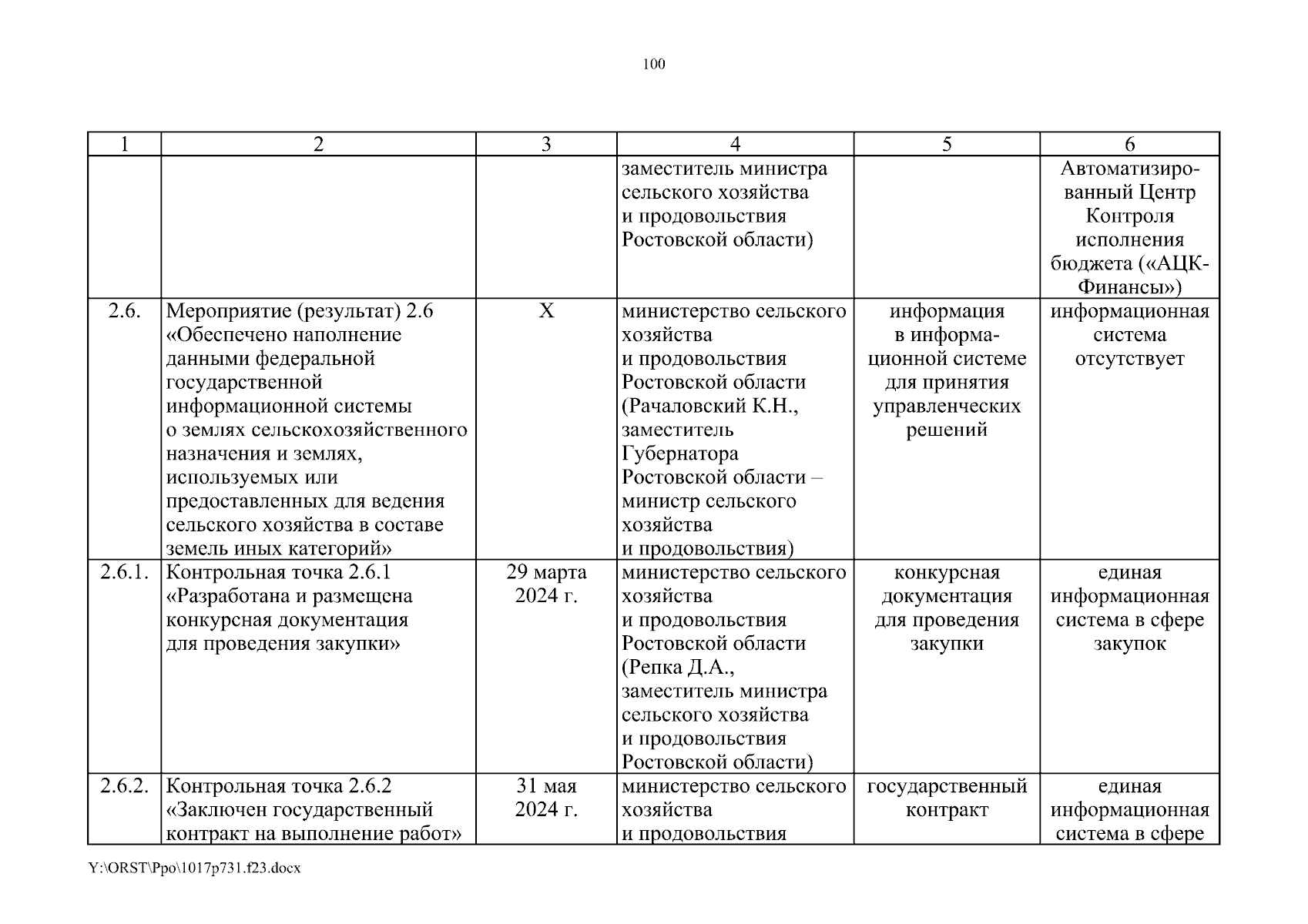 100

| 1 | 2 | 3 | 4 | 5 | 6 |
|---|---|---|---|---|---|
| | | | заместитель министра сельского хозяйства и продовольствия Ростовской области) | | Автоматизированный Центр Контроля исполнения бюджета («АЦК-Финансы») |
| 2.6. | Мероприятие (результат) 2.6 «Обеспечено наполнение данными федеральной государственной информационной системы о землях сельскохозяйственного назначения и землях, используемых или предоставленных для ведения сельского хозяйства в составе земель иных категорий» | Х | министерство сельского хозяйства и продовольствия Ростовской области (Рачаловский К.Н., заместитель Губернатора Ростовской области – министр сельского хозяйства и продовольствия) | информация в информационной системе для принятия управленческих решений | информационная система отсутствует |
| 2.6.1. | Контрольная точка 2.6.1 «Разработана и размещена конкурсная документация для проведения закупки» | 29 марта 2024 г. | министерство сельского хозяйства и продовольствия Ростовской области (Репка Д.А., заместитель министра сельского хозяйства и продовольствия Ростовской области) | конкурсная документация для проведения закупки | единая информационная система в сфере закупок |
| 2.6.2. | Контрольная точка 2.6.2 «Заключен государственный контракт на выполнение работ» | 31 мая 2024 г. | министерство сельского хозяйства и продовольствия | государственный контракт | единая информационная система в сфере |

Y:\ORST\Ppo\1017p731.f23.docx